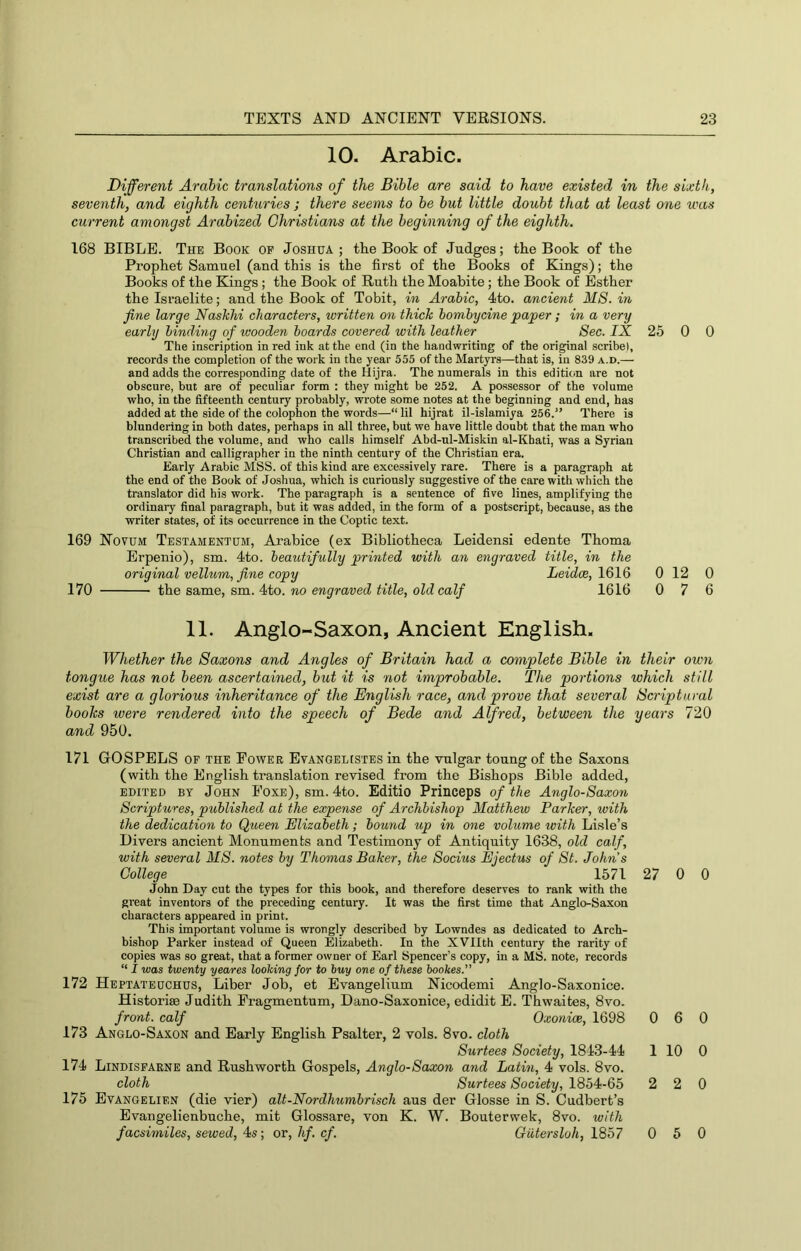 TEXTS AND ANCIENT VERSIONS. 23

10. Arabic.

Different Arabic translations of the Bible are said to have existed in the sixth, seventh, and eighth centuries; there seems to be but little doubt that at least one was current amongst Arabized Christians at the beginning of the eighth.

168 BIBLE. The Book of Joshua; the Book of Judges; the Book of the Prophet Samuel (and this is the first of the Books of Kings); the Books of the Kings; the Book of Ruth the Moabite; the Book of Esther the Israelite; and the Book of Tobit, in Arabic, 4to. ancient MS. in fine large Naskhi characters, written on thick bombycine paper; in a very early binding of wooden boards covered with leather Sec. IX 25 0 0

The inscription in red ink at the end (in the handwriting of the original scribe), records the completion of the work in the year 555 of the Martyrs—that is, in 839 A.D.—and adds the corresponding date of the Hijra. The numerals in this edition are not obscure, but are of peculiar form: they might be 252. A possessor of the volume who, in the fifteenth century probably, wrote some notes at the beginning and end, has added at the side of the colophon the words—"lil hijrat il-islamiya 256." There is blundering in both dates, perhaps in all three, but we have little doubt that the man who transcribed the volume, and who calls himself Abd-ul-Miskin al-Khati, was a Syrian Christian and calligrapher in the ninth century of the Christian era.

Early Arabic MSS. of this kind are excessively rare. There is a paragraph at the end of the Book of Joshua, which is curiously suggestive of the care with which the translator did his work. The paragraph is a sentence of five lines, amplifying the ordinary final paragraph, but it was added, in the form of a postscript, because, as the writer states, of its occurrence in the Coptic text.

169 Novum Testamentum, Arabice (ex Bibliotheca Leidensi edente Thoma Erpenio), sm. 4to. beautifully printed with an engraved title, in the original vellum, fine copy Leidæ, 1616 0 12 0
170 ——— the same, sm. 4to. no engraved title, old calf 1616 0 7 6

11. Anglo-Saxon, Ancient English.

Whether the Saxons and Angles of Britain had a complete Bible in their own tongue has not been ascertained, but it is not improbable. The portions which still exist are a glorious inheritance of the English race, and prove that several Scriptural books were rendered into the speech of Bede and Alfred, between the years 720 and 950.

171 GOSPELS of the Fower Evangelistes in the vulgar toung of the Saxons (with the English translation revised from the Bishops Bible added, edited by John Foxe), sm. 4to. Editio Princeps of the Anglo-Saxon Scriptures, published at the expense of Archbishop Matthew Parker, with the dedication to Queen Elizabeth; bound up in one volume with Lisle's Divers ancient Monuments and Testimony of Antiquity 1638, old calf, with several MS. notes by Thomas Baker, the Socius Ejectus of St. John's College 1571 27 0 0

John Day cut the types for this book, and therefore deserves to rank with the great inventors of the preceding century. It was the first time that Anglo-Saxon characters appeared in print.

This important volume is wrongly described by Lowndes as dedicated to Archbishop Parker instead of Queen Elizabeth. In the XVIIth century the rarity of copies was so great, that a former owner of Earl Spencer's copy, in a MS. note, records "I was twenty yeares looking for to buy one of these bookes."

172 Heptateuchus, Liber Job, et Evangelium Nicodemi Anglo-Saxonice. Historiæ Judith Fragmentum, Dano-Saxonice, edidit E. Thwaites, 8vo. front. calf Oxoniæ, 1698 0 6 0
173 Anglo-Saxon and Early English Psalter, 2 vols. 8vo. cloth Surtees Society, 1843-44 1 10 0
174 Lindisfarne and Rushworth Gospels, Anglo-Saxon and Latin, 4 vols. 8vo. cloth Surtees Society, 1854-65 2 2 0
175 Evangelien (die vier) alt-Nordhumbrisch aus der Glosse in S. Cudbert's Evangelienbuche, mit Glossare, von K. W. Bouterwek, 8vo. with facsimiles, sewed, 4s; or, hf. cf. Gütersloh, 1857 0 5 0